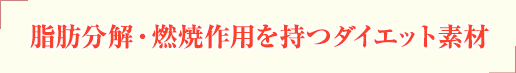 脂肪分解・燃焼作用を持つダイエット素材